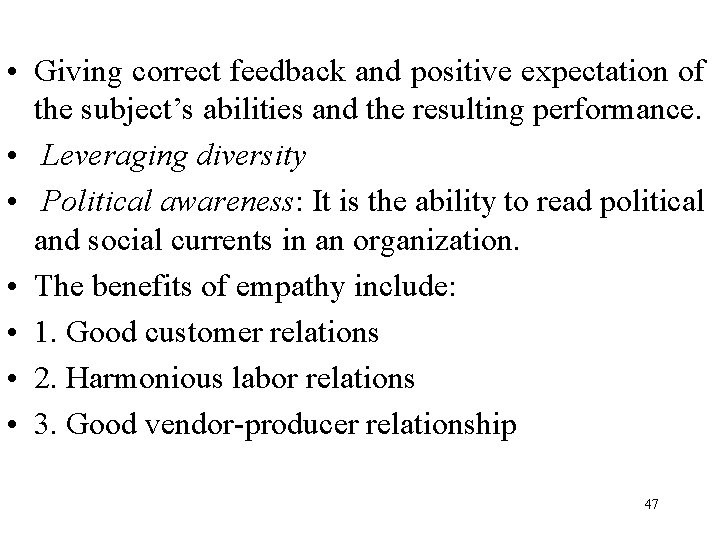 • Giving correct feedback and positive expectation of the subject's abilities and the resulting performance.

• Leveraging diversity

• Political awareness: It is the ability to read political and social currents in an organization.

• The benefits of empathy include:

• 1. Good customer relations

• 2. Harmonious labor relations

• 3. Good vendor-producer relationship

47